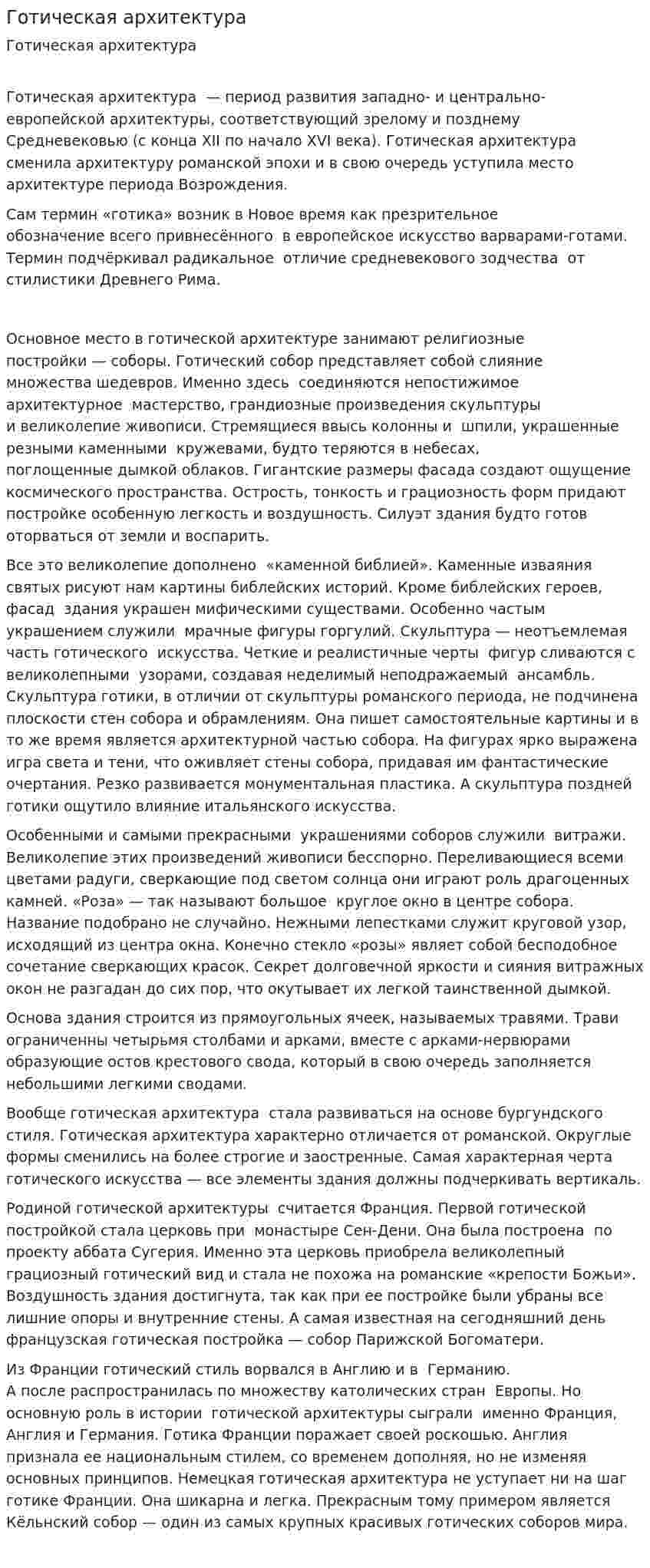 Готическая архитектура

Готическая архитектура

Готическая архитектура — период развития западно- и центрально-европейской архитектуры, соответствующий зрелому и позднему Средневековью (с конца XII по начало XVI века). Готическая архитектура сменила архитектуру романской эпохи и в свою очередь уступила место архитектуре периода Возрождения.

Сам термин «готика» возник в Новое время как презрительное обозначение всего привнесённого в европейское искусство варварами-готами. Термин подчёркивал радикальное отличие средневекового зодчества от стилистики Древнего Рима.

Основное место в готической архитектуре занимают религиозные постройки — соборы. Готический собор представляет собой слияние множества шедевров. Именно здесь соединяются непостижимое архитектурное мастерство, грандиозные произведения скульптуры и великолепие живописи. Стремящиеся ввысь колонны и шпили, украшенные резными каменными кружевами, будто теряются в небесах, поглощенные дымкой облаков. Гигантские размеры фасада создают ощущение космического пространства. Острость, тонкость и грациозность форм придают постройке особенную легкость и воздушность. Силуэт здания будто готов оторваться от земли и воспарить.

Все это великолепие дополнено «каменной библией». Каменные изваяния святых рисуют нам картины библейских историй. Кроме библейских героев, фасад здания украшен мифическими существами. Особенно частым украшением служили мрачные фигуры горгулий. Скульптура — неотъемлемая часть готического искусства. Четкие и реалистичные черты фигур сливаются с великолепными узорами, создавая неделимый неподражаемый ансамбль. Скульптура готики, в отличии от скульптуры романского периода, не подчинена плоскости стен собора и обрамлениям. Она пишет самостоятельные картины и в то же время является архитектурной частью собора. На фигурах ярко выражена игра света и тени, что оживляет стены собора, придавая им фантастические очертания. Резко развивается монументальная пластика. А скульптура поздней готики ощутило влияние итальянского искусства.

Особенными и самыми прекрасными украшениями соборов служили витражи. Великолепие этих произведений живописи бесспорно. Переливающиеся всеми цветами радуги, сверкающие под светом солнца они играют роль драгоценных камней. «Роза» — так называют большое круглое окно в центре собора. Название подобрано не случайно. Нежными лепестками служит круговой узор, исходящий из центра окна. Конечно стекло «розы» являет собой бесподобное сочетание сверкающих красок. Секрет долговечной яркости и сияния витражных окон не разгадан до сих пор, что окутывает их легкой таинственной дымкой.

Основа здания строится из прямоугольных ячеек, называемых травями. Трави ограниченны четырьмя столбами и арками, вместе с арками-нервюрами образующие остов крестового свода, который в свою очередь заполняется небольшими легкими сводами.

Вообще готическая архитектура стала развиваться на основе бургундского стиля. Готическая архитектура характерно отличается от романской. Округлые формы сменились на более строгие и заостренные. Самая характерная черта готического искусства — все элементы здания должны подчеркивать вертикаль.

Родиной готической архитектуры считается Франция. Первой готической постройкой стала церковь при монастыре Сен-Дени. Она была построена по проекту аббата Сугерия. Именно эта церковь приобрела великолепный грациозный готический вид и стала не похожа на романские «крепости Божьи». Воздушность здания достигнута, так как при ее постройке были убраны все лишние опоры и внутренние стены. А самая известная на сегодняшний день французская готическая постройка — собор Парижской Богоматери.

Из Франции готический стиль ворвался в Англию и в Германию.
А после распространилась по множеству католических стран Европы. Но основную роль в истории готической архитектуры сыграли именно Франция, Англия и Германия. Готика Франции поражает своей роскошью. Англия признала ее национальным стилем, со временем дополняя, но не изменяя основных принципов. Немецкая готическая архитектура не уступает ни на шаг готике Франции. Она шикарна и легка. Прекрасным тому примером является Кёльнский собор — один из самых крупных красивых готических соборов мира.